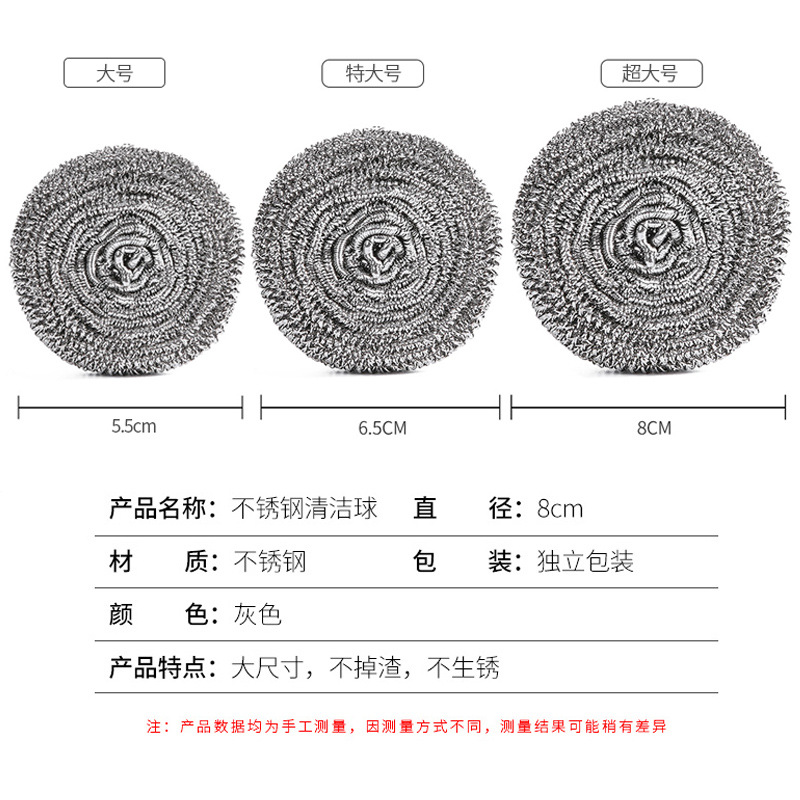 大号

特大号

超大号

5.5cm

6.5CM

8CM

产品名称：不锈钢清洁球 直 径：8cm

材 质：不锈钢 包 装：独立包装

颜 色：灰色

产品特点：大尺寸，不掉渣，不生锈

注：产品数据均为手工测量，因测量方式不同，测量结果可能稍有差异